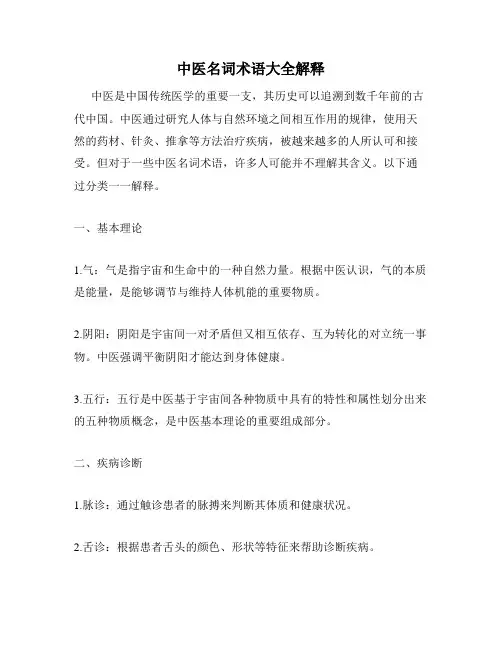 中医名词术语大全解释

中医是中国传统医学的重要一支，其历史可以追溯到数千年前的古代中国。中医通过研究人体与自然环境之间相互作用的规律，使用天然的药材、针灸、推拿等方法治疗疾病，被越来越多的人所认可和接受。但对于一些中医名词术语，许多人可能并不理解其含义。以下通过分类一一解释。

一、基本理论

1.气：气是指宇宙和生命中的一种自然力量。根据中医认识，气的本质是能量，是能够调节与维持人体机能的重要物质。

2.阴阳：阴阳是宇宙间一对矛盾但又相互依存、互为转化的对立统一事物。中医强调平衡阴阳才能达到身体健康。

3.五行：五行是中医基于宇宙间各种物质中具有的特性和属性划分出来的五种物质概念，是中医基本理论的重要组成部分。

二、疾病诊断

1.脉诊：通过触诊患者的脉搏来判断其体质和健康状况。

2.舌诊：根据患者舌头的颜色、形状等特征来帮助诊断疾病。